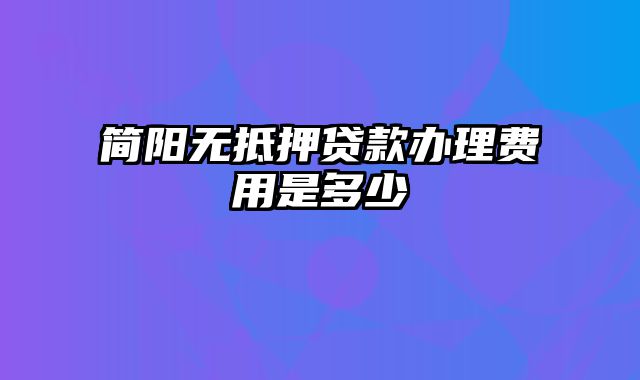 简阳无抵押贷款办理费用是多少